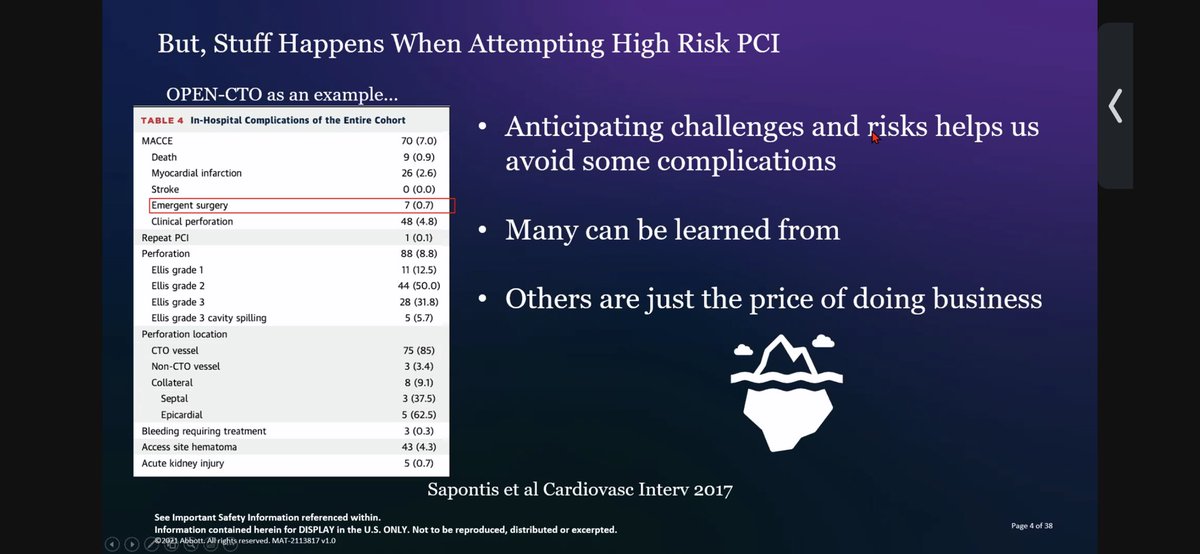 But, Stuff Happens When Attempting High Risk PCI

OPEN-CTO as an example...

TABLE 4 In-Hospital Complications of the Entire Cohort

| | |
|---|---|
| MACCE | 70 (7.0) |
| Death | 9 (0.9) |
| Myocardial infarction | 26 (2.6) |
| Stroke | 0 (0.0) |
| Emergent surgery | 7 (0.7) |
| Clinical perforation | 48 (4.8) |
| Repeat PCI | 1 (0.1) |
| Perforation | 88 (8.8) |
| Ellis grade 1 | 11 (12.5) |
| Ellis grade 2 | 44 (50.0) |
| Ellis grade 3 | 28 (31.8) |
| Ellis grade 3 cavity spilling | 5 (5.7) |
| Perforation location | |
| CTO vessel | 75 (85) |
| Non-CTO vessel | 3 (3.4) |
| Collateral | 8 (9.1) |
| Septal | 3 (37.5) |
| Epicardial | 5 (62.5) |
| Bleeding requiring treatment | 3 (0.3) |
| Access site hematoma | 43 (4.3) |
| Acute kidney injury | 5 (0.7) |

• Anticipating challenges and risks helps us avoid some complications

• Many can be learned from

• Others are just the price of doing business

Sapontis et al Cardiovasc Interv 2017

See Important Safety Information referenced within.
Information contained herein for DISPLAY in the U.S. ONLY. Not to be reproduced, distributed or excerpted.
©2021 Abbott. All rights reserved. MAT-2113817 v1.0

Page 4 of 38